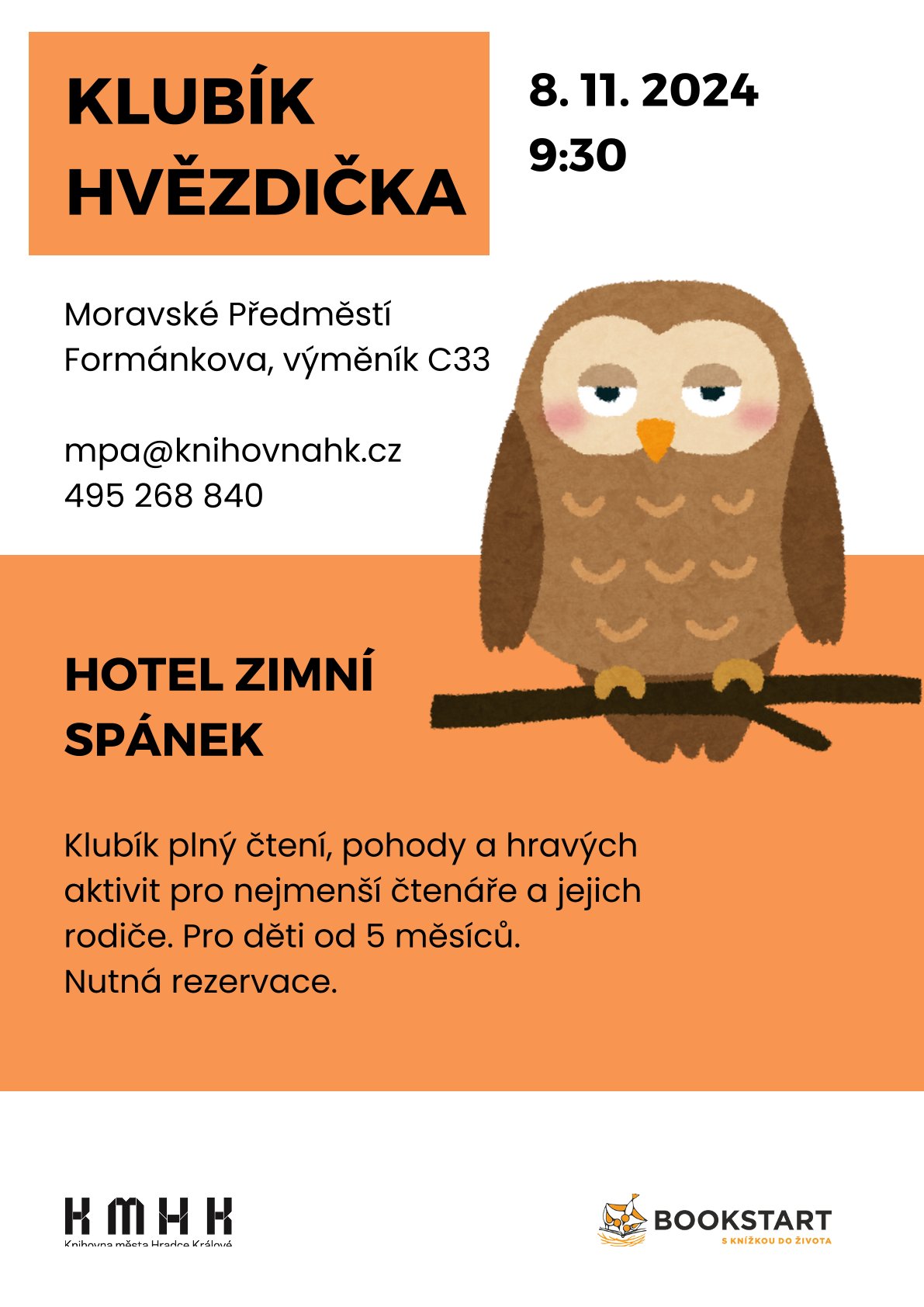 KLUBÍK HVĚZDIČKA

8. 11. 2024
9:30

Moravské Předměstí
Formánkova, výměník C33

mpa@knihovnahk.cz
495 268 840

HOTEL ZIMNÍ SPÁNEK

Klubík plný čtení, pohody a hravých aktivit pro nejmenší čtenáře a jejich rodiče. Pro děti od 5 měsíců.
Nutná rezervace.

KMHK
Knihovna města Hradce Králové

BOOKSTART
S KNÍŽKOU DO ŽIVOTA